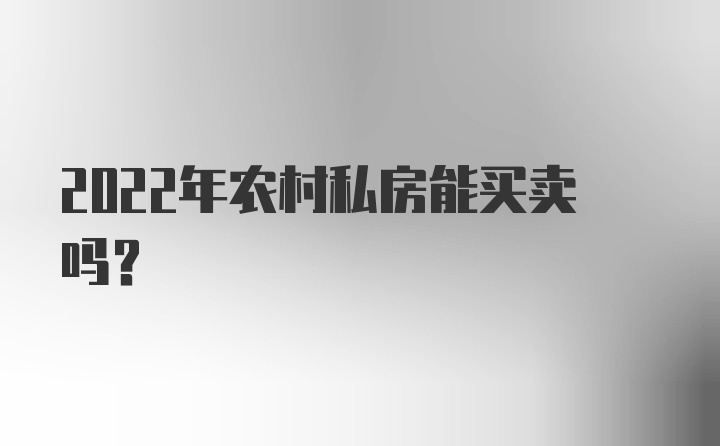 2022年农村私房能买卖吗？